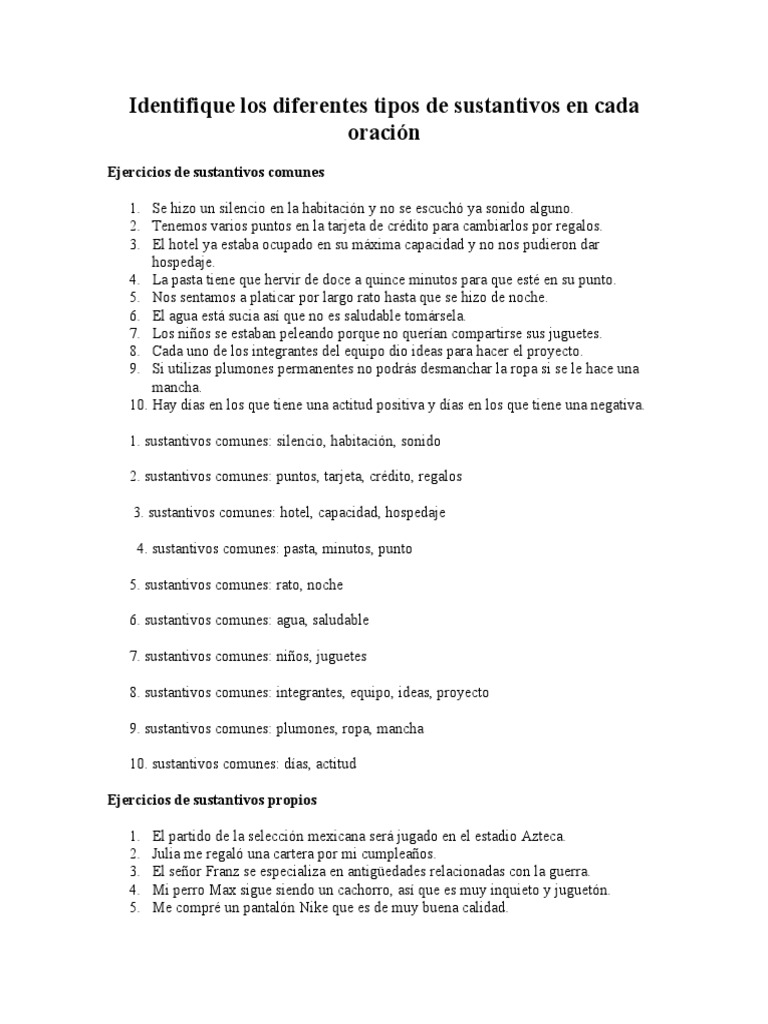 Identifique los diferentes tipos de sustantivos en cada oración

Ejercicios de sustantivos comunes

1. Se hizo un silencio en la habitación y no se escuchó ya sonido alguno.
2. Tenemos varios puntos en la tarjeta de crédito para cambiarlos por regalos.
3. El hotel ya estaba ocupado en su máxima capacidad y no nos pudieron dar hospedaje.
4. La pasta tiene que hervir de doce a quince minutos para que esté en su punto.
5. Nos sentamos a platicar por largo rato hasta que se hizo de noche.
6. El agua está sucia así que no es saludable tomársela.
7. Los niños se estaban peleando porque no querían compartirse sus juguetes.
8. Cada uno de los integrantes del equipo dio ideas para hacer el proyecto.
9. Si utilizas plumones permanentes no podrás desmanchar la ropa si se le hace una mancha.
10. Hay días en los que tiene una actitud positiva y días en los que tiene una negativa.

1. sustantivos comunes: silencio, habitación, sonido

2. sustantivos comunes: puntos, tarjeta, crédito, regalos

3. sustantivos comunes: hotel, capacidad, hospedaje

4. sustantivos comunes: pasta, minutos, punto

5. sustantivos comunes: rato, noche

6. sustantivos comunes: agua, saludable

7. sustantivos comunes: niños, juguetes

8. sustantivos comunes: integrantes, equipo, ideas, proyecto

9. sustantivos comunes: plumones, ropa, mancha

10. sustantivos comunes: días, actitud

Ejercicios de sustantivos propios

1. El partido de la selección mexicana será jugado en el estadio Azteca.
2. Julia me regaló una cartera por mi cumpleaños.
3. El señor Franz se especializa en antigüedades relacionadas con la guerra.
4. Mi perro Max sigue siendo un cachorro, así que es muy inquieto y juguetón.
5. Me compré un pantalón Nike que es de muy buena calidad.